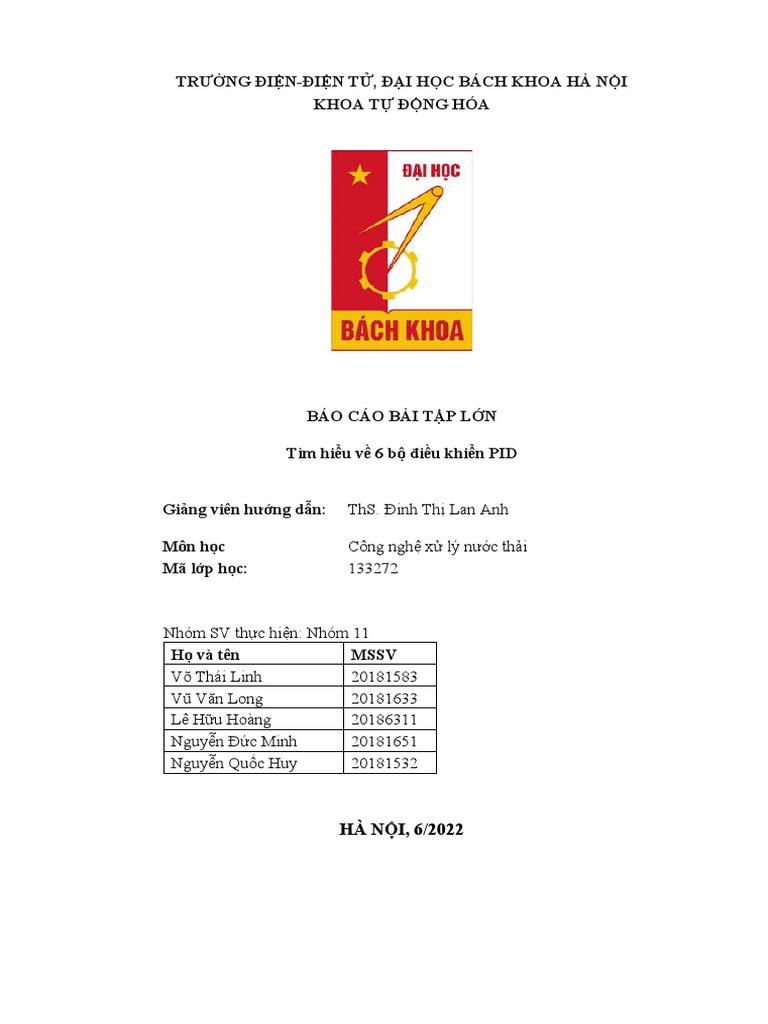 TRƯỜNG ĐIỆN-ĐIỆN TỬ, ĐẠI HỌC BÁCH KHOA HÀ NỘI
KHOA TỰ ĐỘNG HÓA

ĐẠI HỌC
BÁCH KHOA

BÁO CÁO BÀI TẬP LỚN

Tìm hiểu về 6 bộ điều khiển PID

Giảng viên hướng dẫn: ThS. Đinh Thị Lan Anh

Môn học Công nghệ xử lý nước thải
Mã lớp học: 133272

Nhóm SV thực hiện: Nhóm 11

| Họ và tên | MSSV |
|---|---|
| Võ Thái Linh | 20181583 |
| Vũ Văn Long | 20181633 |
| Lê Hữu Hoàng | 20186311 |
| Nguyễn Đức Minh | 20181651 |
| Nguyễn Quốc Huy | 20181532 |

HÀ NỘI, 6/2022